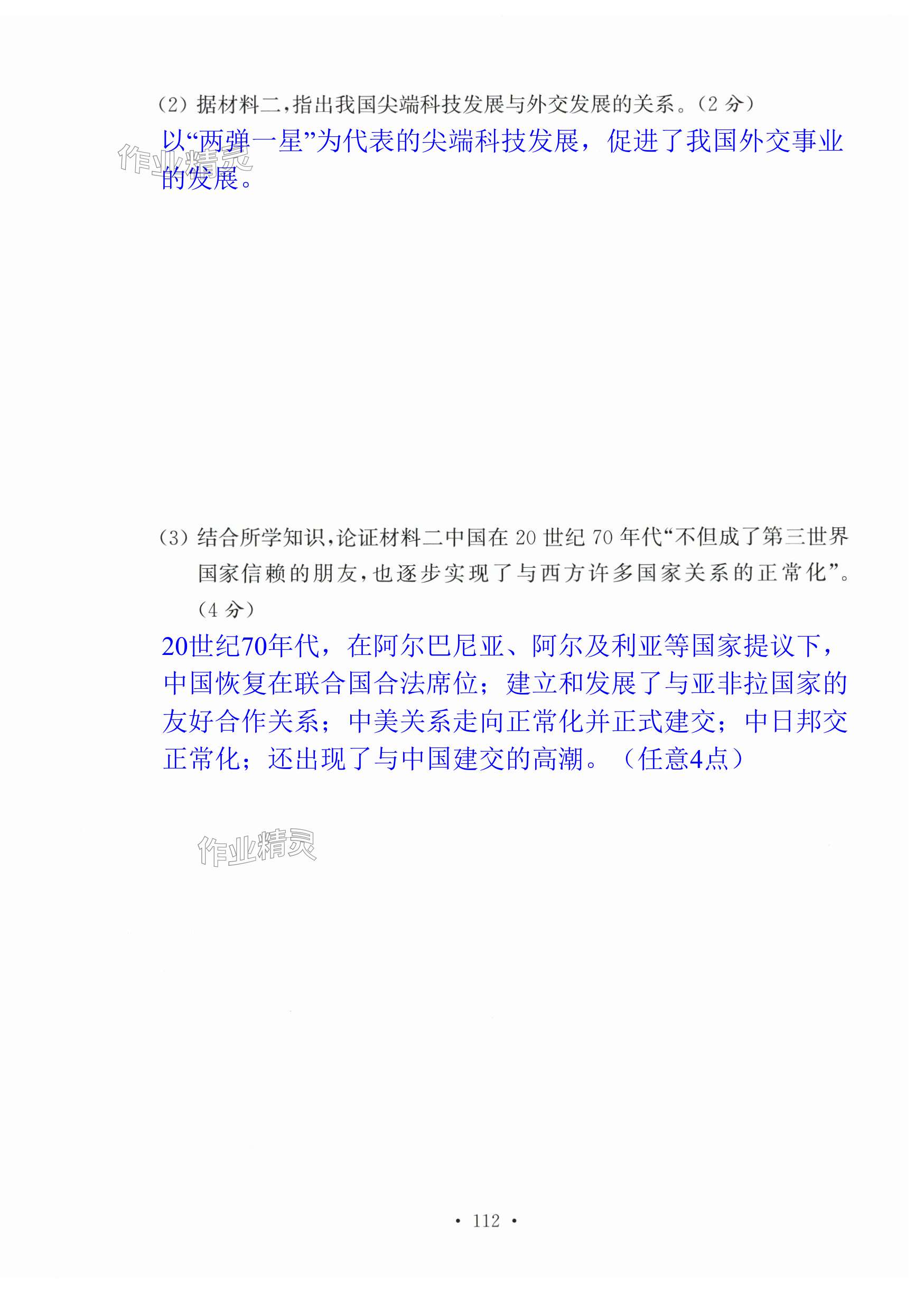 (2)据材料二,指出我国尖端科技发展与外交发展的关系。(2分)

以“两弹一星”为代表的尖端科技发展,促进了我国外交事业的发展。

(3)结合所学知识,论证材料二中国在20世纪70年代“不但成了第三世界国家信赖的朋友,也逐步实现了与西方许多国家关系的正常化”。(4分)

20世纪70年代,在阿尔巴尼亚、阿尔及利亚等国家提议下,中国恢复在联合国合法席位;建立和发展了与亚非拉国家的友好合作关系;中美关系走向正常化并正式建交;中日邦交正常化;还出现了与中国建交的高潮。(任意4点)

• 112 •

作业精灵